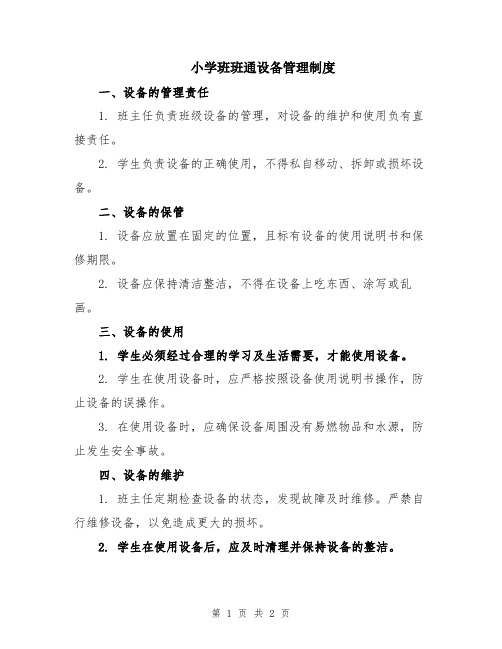 小学班班通设备管理制度

一、设备的管理责任

1. 班主任负责班级设备的管理，对设备的维护和使用负有直接责任。

2. 学生负责设备的正确使用，不得私自移动、拆卸或损坏设备。

二、设备的保管

1. 设备应放置在固定的位置，且标有设备的使用说明书和保修期限。

2. 设备应保持清洁整洁，不得在设备上吃东西、涂写或乱画。

三、设备的使用

1. 学生必须经过合理的学习及生活需要，才能使用设备。

2. 学生在使用设备时，应严格按照设备使用说明书操作，防止设备的误操作。

3. 在使用设备时，应确保设备周围没有易燃物品和水源，防止发生安全事故。

四、设备的维护

1. 班主任定期检查设备的状态，发现故障及时维修。严禁自行维修设备，以免造成更大的损坏。

2. 学生在使用设备后，应及时清理并保持设备的整洁。

第 1 页 共 2 页